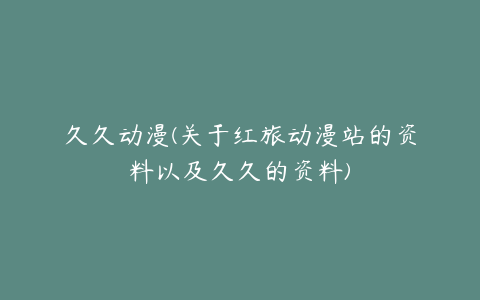 久久动漫(关于红旅动漫站的资料以及久久的资料)